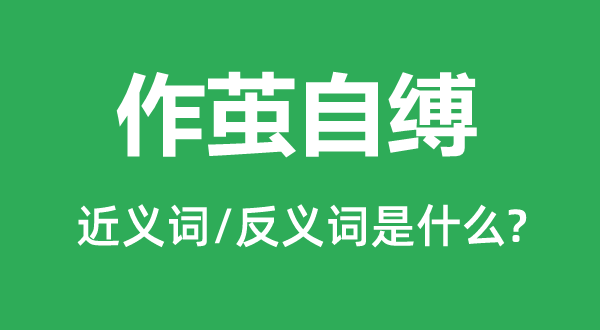 作茧自缚

近义词/反义词是什么?